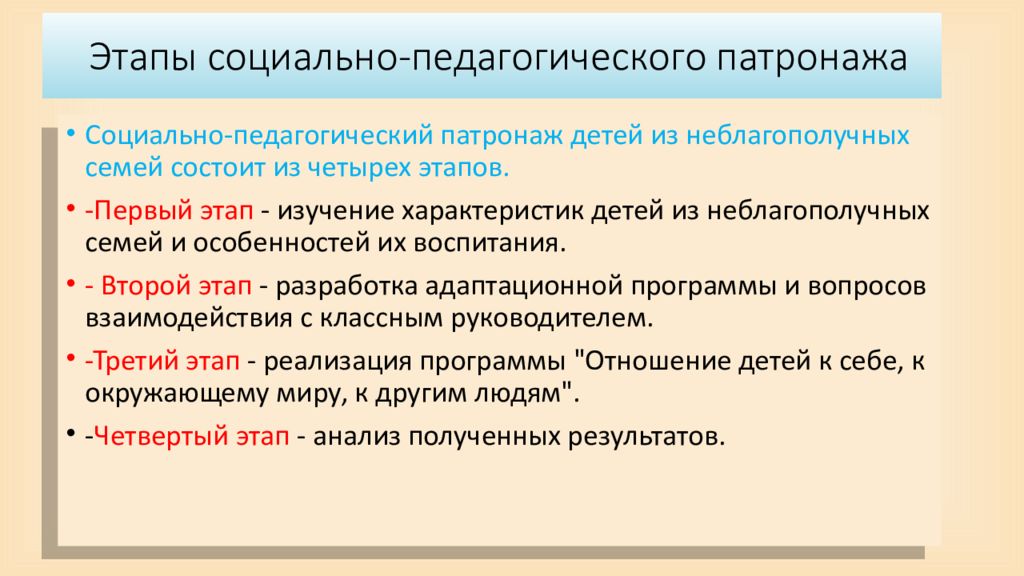 Этапы социально-педагогического патронажа

• Социально-педагогический патронаж детей из неблагополучных семей состоит из четырех этапов.

• -Первый этап - изучение характеристик детей из неблагополучных семей и особенностей их воспитания.

• - Второй этап - разработка адаптационной программы и вопросов взаимодействия с классным руководителем.

• -Третий этап - реализация программы "Отношение детей к себе, к окружающему миру, к другим людям".

• -Четвертый этап - анализ полученных результатов.